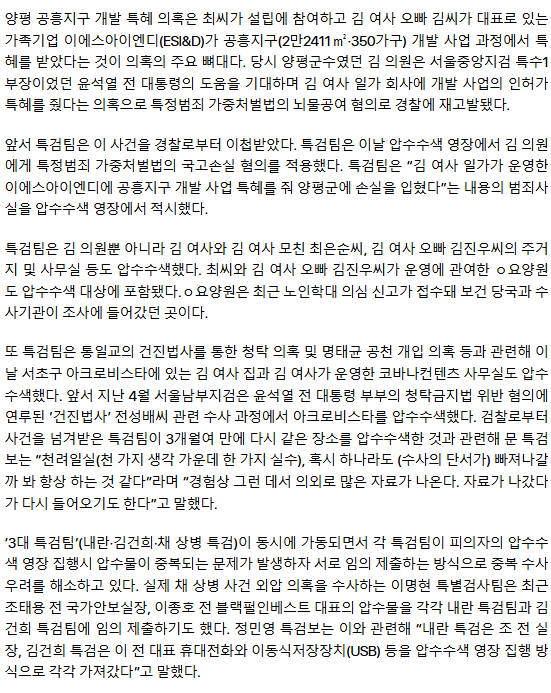 양평 공흥지구 개발 특혜 의혹은 최씨가 설립에 참여하고 김 여사 오빠 김씨가 대표로 있는 가족기업 이에스아이엔디(ESI&D)가 공흥지구(2만2411㎡·350가구) 개발 사업 과정에서 특혜를 받았다는 것이 의혹의 주요 뼈대다. 당시 양평군수였던 김 의원은 서울중앙지검 특수1부장이었던 윤석열 전 대통령의 도움을 기대하며 김 여사 일가 회사에 개발 사업의 인허가 특혜를 줬다는 의혹으로 특정범죄 가중처벌법의 뇌물공여 혐의로 경찰에 재고발됐다.

앞서 특검팀은 이 사건을 경찰로부터 이첩받았다. 특검팀은 이날 압수수색 영장에서 김 의원에게 특정범죄 가중처벌법의 국고손실 혐의를 적용했다. 특검팀은 "김 여사 일가가 운영한 이에스아이엔디에 공흥지구 개발 사업 특혜를 줘 양평군에 손실을 입혔다"는 내용의 범죄사실을 압수수색 영장에서 적시했다.

특검팀은 김 의원뿐 아니라 김 여사와 김 여사 모친 최은순씨, 김 여사 오빠 김진우씨의 주거지 및 사무실 등도 압수수색했다. 최씨와 김 여사 오빠 김진우씨가 운영에 관여한 ㅇ요양원도 압수수색 대상에 포함됐다. ㅇ요양원은 최근 노인학대 의심 신고가 접수돼 보건 당국과 수사기관이 조사에 들어갔던 곳이다.

또 특검팀은 통일교의 건진법사를 통한 청탁 의혹 및 명태균 공천 개입 의혹 등과 관련해 이날 서초구 아크로비스타에 있는 김 여사 집과 김 여사가 운영한 코바나컨텐츠 사무실도 압수수색했다. 앞서 지난 4월 서울남부지검은 윤석열 전 대통령 부부의 청탁금지법 위반 혐의에 연루된 '건진법사' 전성배씨 관련 수사 과정에서 아크로비스타를 압수수색했다. 검찰로부터 사건을 넘겨받은 특검팀이 3개월여 만에 다시 같은 장소를 압수수색한 것과 관련해 문 특검보는 "천려일실(천 가지 생각 가운데 한 가지 실수), 혹시 하나라도 (수사의 단서가) 빠져나갈까 봐 항상 하는 것 같다"라며 "경험상 그런 데서 의외로 많은 자료가 나온다. 자료가 나갔다가 다시 들어오기도 한다"고 말했다.

'3대 특검팀'(내란·김건희·채 상병 특검)이 동시에 가동되면서 각 특검팀이 피의자의 압수수색 영장 집행시 압수물이 중복되는 문제가 발생하자 서로 임의 제출하는 방식으로 중복 수사 우려를 해소하고 있다. 실제 채 상병 사건 외압 의혹을 수사하는 이명현 특별검사팀은 최근 조태용 전 국가안보실장, 이종호 전 블랙펄인베스트 대표의 압수물을 각각 내란 특검팀과 김건희 특검팀에 임의 제출하기도 했다. 정민영 특검보는 이와 관련해 "내란 특검은 조 전 실장, 김건희 특검은 이 전 대표 휴대전화와 이동식저장장치(USB) 등을 압수수색 영장 집행 방식으로 각각 가져갔다"고 말했다.